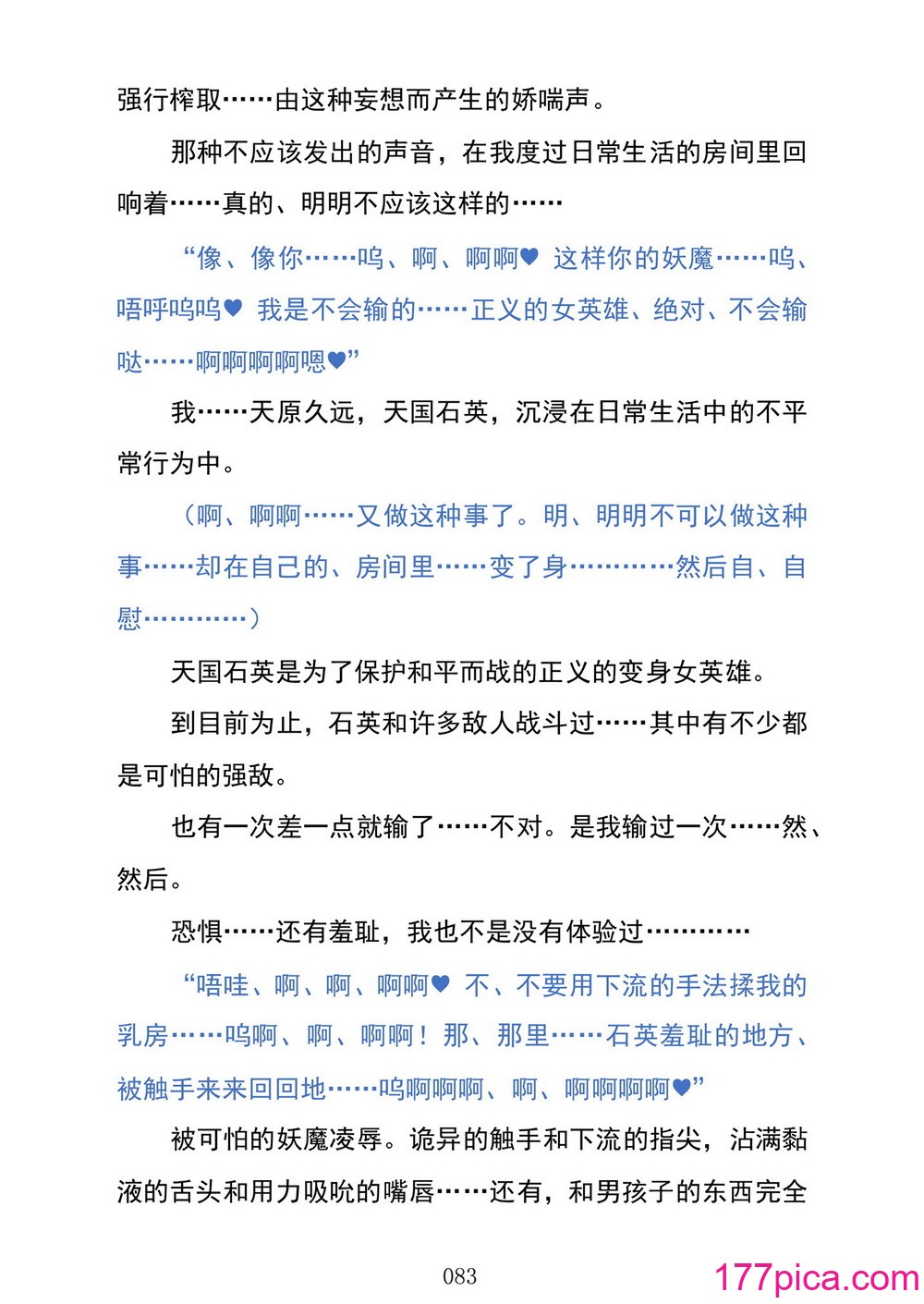 强行榨取……由这种妄想而产生的娇喘声。

那种不应该发出的声音，在我度过日常生活的房间里回响着……真的、明明不应该这样的……

“像、像你……呜、啊、啊啊♥ 这样你的妖魔……呜、唔呼呜呜♥ 我是不会输的……正义的女英雄、绝对、不会输哒……啊啊啊啊嗯♥”

我……天原久远，天国石英，沉浸在日常生活中的不平常行为中。

（啊、啊啊……又做这种事了。明、明明不可以做这种事……却在自己的、房间里……变了身…………然后自、自慰…………）

天国石英是为了保护和平而战的正义的变身女英雄。

到目前为止，石英和许多敌人战斗过……其中有不少都是可怕的强敌。

也有一次差一点就输了……不对。是我输过一次……然、然后。

恐惧……还有羞耻，我也不是没有体验过…………

“唔哇、啊、啊、啊啊♥ 不、不要用下流的手法揉我的乳房……呜啊、啊、啊啊！那、那里……石英羞耻的地方、被触手来来回回地……呜啊啊啊、啊、啊啊啊啊♥”

被可怕的妖魔凌辱。诡异的触手和下流的指尖，沾满黏液的舌头和用力吸吮的嘴唇……还有，和男孩子的东西完全

083

177pica.com